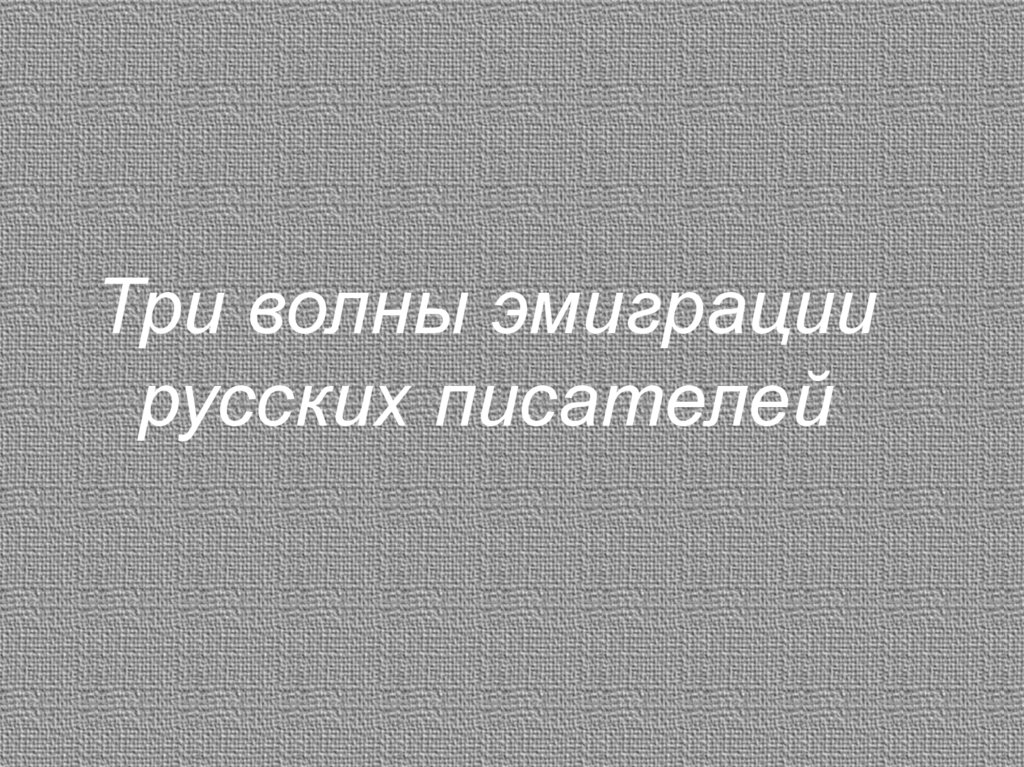 Три волны эмиграции русских писателей